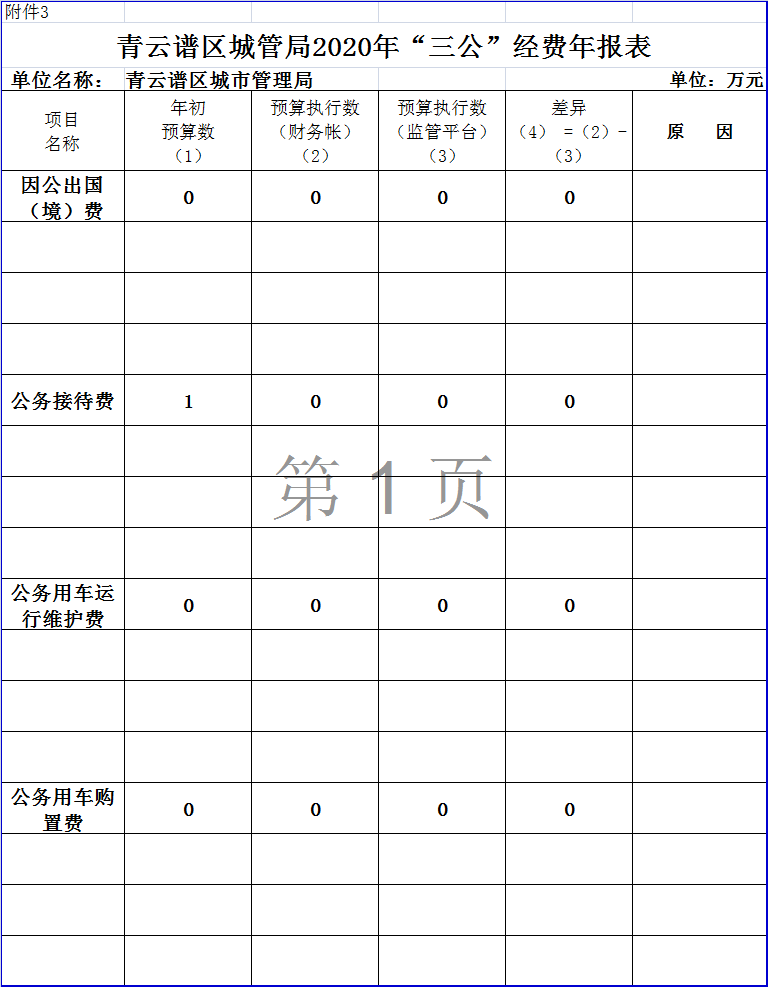 附件3

青云谱区城管局2020年“三公”经费年报表

单位名称： 青云谱区城市管理局 单位：万元

| 项目名称 | 年初预算数（1） | 预算执行数（财务帐）（2） | 预算执行数（监管平台）（3） | 差异（4）=（2）-（3） | 原 因 |
|---|---|---|---|---|---|
| 因公出国（境）费 | 0 | 0 | 0 | 0 | |
| | | | | | |
| | | | | | |
| | | | | | |
| 公务接待费 | 1 | 0 | 0 | 0 | |
| | | | | | |
| | | | | | |
| | | | | | |
| 公务用车运行维护费 | 0 | 0 | 0 | 0 | |
| | | | | | |
| | | | | | |
| | | | | | |
| 公务用车购置费 | 0 | 0 | 0 | 0 | |
| | | | | | |
| | | | | | |
| | | | | | |

第 1 页